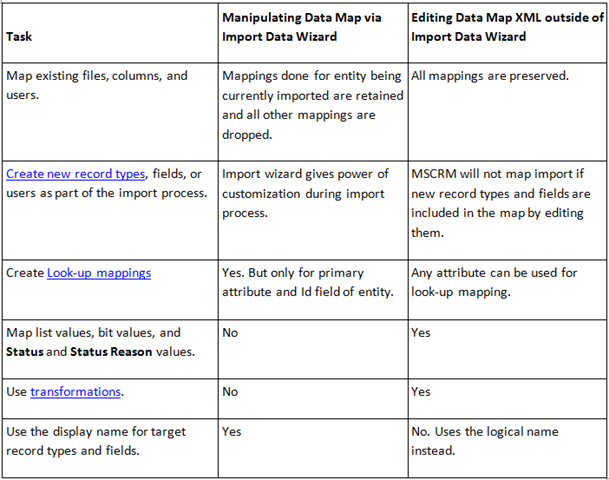 | Task | Manipulating Data Map via Import Data Wizard | Editing Data Map XML outside of Import Data Wizard |
|---|---|---|
| Map existing files, columns, and users. | Mappings done for entity being currently imported are retained and all other mappings are dropped. | All mappings are preserved. |
| Create new record types, fields, or users as part of the import process. | Import wizard gives power of customization during import process. | MSCRM will not map import if new record types and fields are included in the map by editing them. |
| Create Look-up mappings | Yes. But only for primary attribute and Id field of entity. | Any attribute can be used for look-up mapping. |
| Map list values, bit values, and **Status** and **Status Reason** values. | No | Yes |
| Use transformations. | No | Yes |
| Use the display name for target record types and fields. | Yes | No. Uses the logical name instead. |